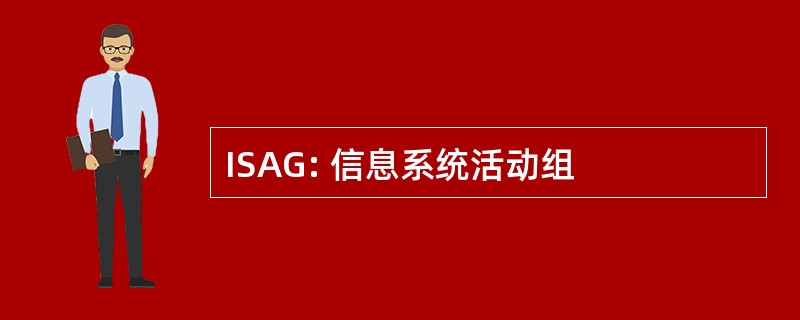 ISAG: 信息系统活动组